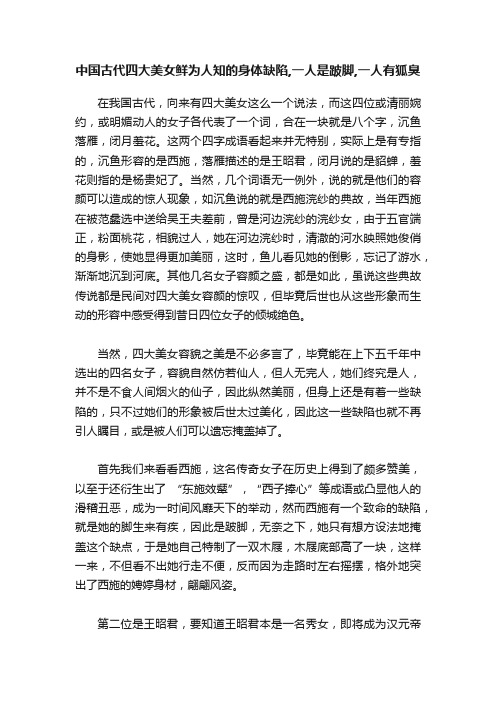 中国古代四大美女鲜为人知的身体缺陷,一人是跛脚,一人有狐臭

在我国古代，向来有四大美女这么一个说法，而这四位或清丽婉约，或明媚动人的女子各代表了一个词，合在一块就是八个字，沉鱼落雁，闭月羞花。这两个四字成语看起来并无特别，实际上是有专指的，沉鱼形容的是西施，落雁描述的是王昭君，闭月说的是貂蝉，羞花则指的是杨贵妃了。当然，几个词语无一例外，说的就是他们的容颜可以造成的惊人现象，如沉鱼说的就是西施浣纱的典故，当年西施在被范蠡选中送给吴王夫差前，曾是河边浣纱的浣纱女，由于五官端正，粉面桃花，相貌过人，她在河边浣纱时，清澈的河水映照她俊俏的身影，使她显得更加美丽，这时，鱼儿看见她的倒影，忘记了游水，渐渐地沉到河底。其他几名女子容颜之盛，都是如此，虽说这些典故传说都是民间对四大美女容颜的惊叹，但毕竟后世也从这些形象而生动的形容中感受得到昔日四位女子的倾城绝色。

当然，四大美女容貌之美是不必多言了，毕竟能在上下五千年中选出的四名女子，容貌自然仿若仙人，但人无完人，她们终究是人，并不是不食人间烟火的仙子，因此纵然美丽，但身上还是有着一些缺陷的，只不过她们的形象被后世太过美化，因此这一些缺陷也就不再引人瞩目，或是被人们可以遗忘掩盖掉了。

首先我们来看看西施，这名传奇女子在历史上得到了颇多赞美，以至于还衍生出了 “东施效颦”，“西子捧心”等成语或凸显他人的滑稽丑恶，成为一时间风靡天下的举动，然而西施有一个致命的缺陷，就是她的脚生来有疾，因此是跛脚，无奈之下，她只有想方设法地掩盖这个缺点，于是她自己特制了一双木屐，木屐底部高了一块，这样一来，不但看不出她行走不便，反而因为走路时左右摇摆，格外地突出了西施的娉婷身材，翩翩风姿。

第二位是王昭君，要知道王昭君本是一名秀女，即将成为汉元帝